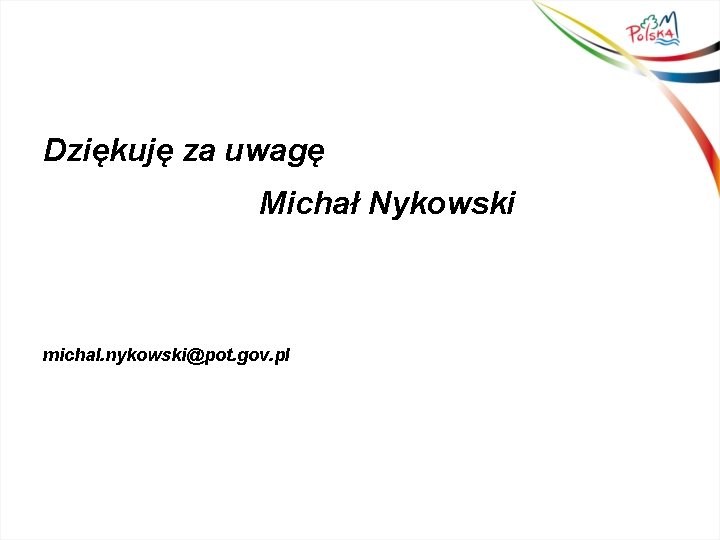 Polska

Dziękuję za uwagę

Michał Nykowski

michal.nykowski@pot.gov.pl